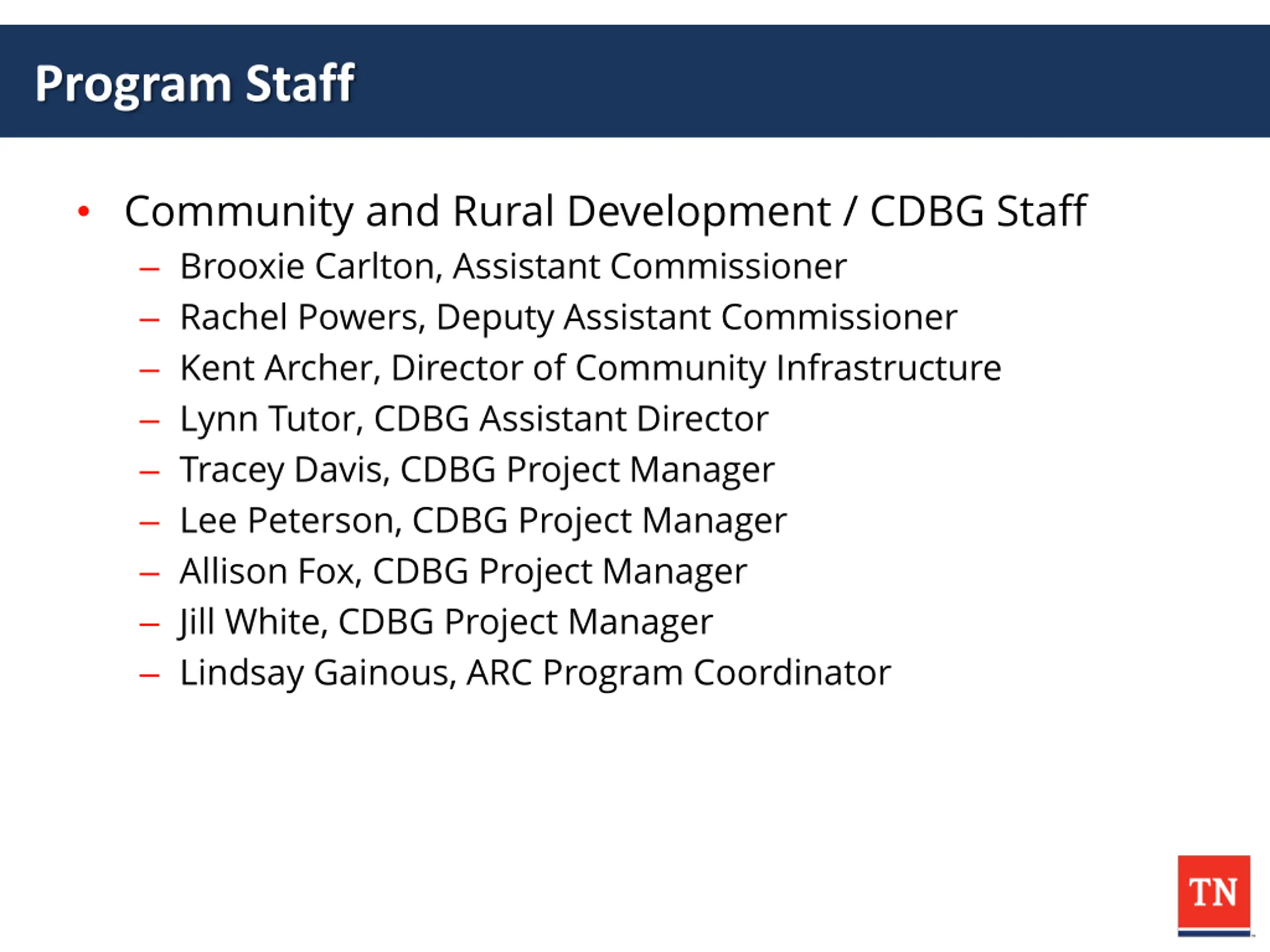 Program Staff

• Community and Rural Development / CDBG Staff
 – Brooxie Carlton, Assistant Commissioner
 – Rachel Powers, Deputy Assistant Commissioner
 – Kent Archer, Director of Community Infrastructure
 – Lynn Tutor, CDBG Assistant Director
 – Tracey Davis, CDBG Project Manager
 – Lee Peterson, CDBG Project Manager
 – Allison Fox, CDBG Project Manager
 – Jill White, CDBG Project Manager
 – Lindsay Gainous, ARC Program Coordinator

TN